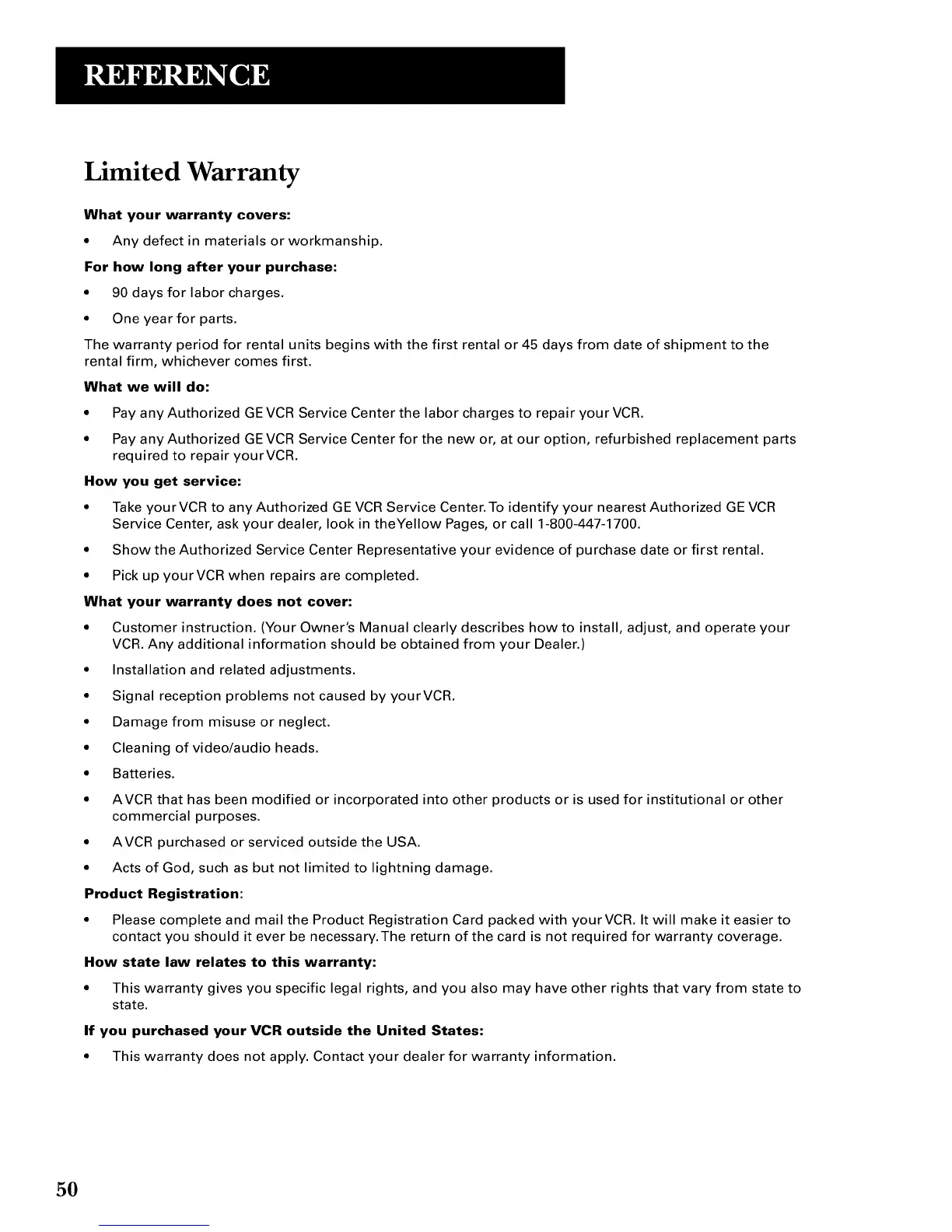 REFERENCE

Limited Warranty

What your warranty covers:

• Any defect in materials or workmanship.

For how long after your purchase:

• 90 days for labor charges.

• One year for parts.

The warranty period for rental units begins with the first rental or 45 days from date of shipment to the rental firm, whichever comes first.

What we will do:

• Pay any Authorized GE VCR Service Center the labor charges to repair your VCR.

• Pay any Authorized GE VCR Service Center for the new or, at our option, refurbished replacement parts required to repair your VCR.

How you get service:

• Take your VCR to any Authorized GE VCR Service Center. To identify your nearest Authorized GE VCR Service Center, ask your dealer, look in the Yellow Pages, or call 1-800-447-1700.

• Show the Authorized Service Center Representative your evidence of purchase date or first rental.

• Pick up your VCR when repairs are completed.

What your warranty does not cover:

• Customer instruction. (Your Owner's Manual clearly describes how to install, adjust, and operate your VCR. Any additional information should be obtained from your Dealer.)

• Installation and related adjustments.

• Signal reception problems not caused by your VCR.

• Damage from misuse or neglect.

• Cleaning of video/audio heads.

• Batteries.

• A VCR that has been modified or incorporated into other products or is used for institutional or other commercial purposes.

• A VCR purchased or serviced outside the USA.

• Acts of God, such as but not limited to lightning damage.

Product Registration:

• Please complete and mail the Product Registration Card packed with your VCR. It will make it easier to contact you should it ever be necessary. The return of the card is not required for warranty coverage.

How state law relates to this warranty:

• This warranty gives you specific legal rights, and you also may have other rights that vary from state to state.

If you purchased your VCR outside the United States:

• This warranty does not apply. Contact your dealer for warranty information.

50